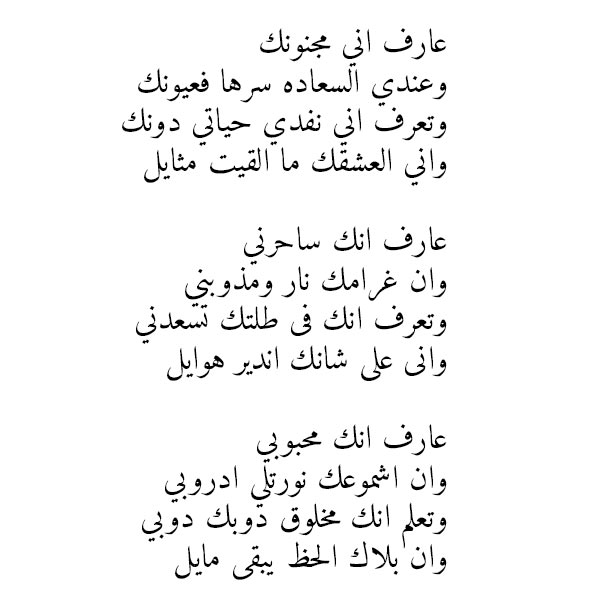 عارف اني مجنونك
وعندي السعاده سرها فعيونك
وتعرف اني نفدي حياتي دونك
واني العشقك ما القيت مثايل

عارف انك ساحرني
وان غرامك نار ومذوبني
وتعرف انك فى طلتك تسعدني
وانى على شانك اندير هوايل

عارف انك محبوبي
وان اشموعك نورتلي ادروبي
وتعلم انك مخلوق ذوبك دوبي
وان بلاك الحظ يبقى مايل